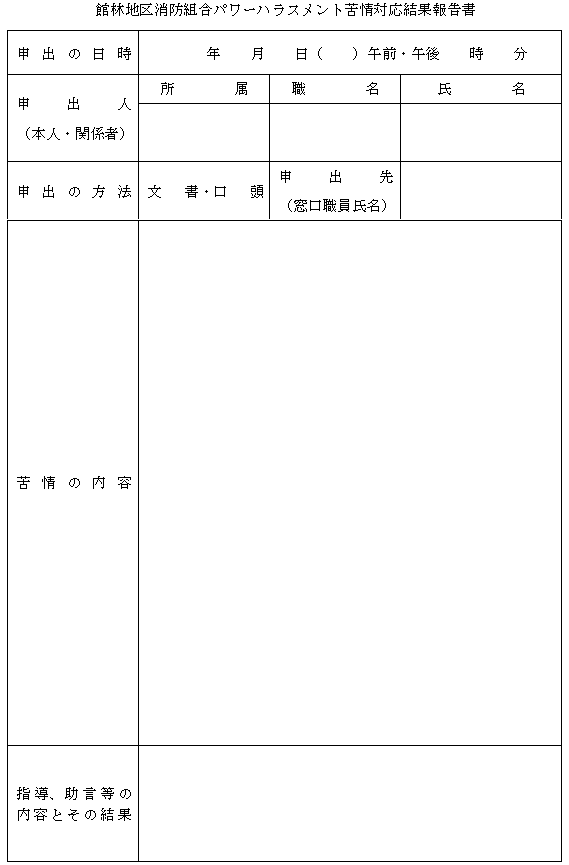 館林地区消防組合パワーハラスメント苦情対応結果報告書

| 申出の日時 | 年　月　日（　）午前・午後　時　分 | | |
|---|---|---|---|
| 申出人（本人・関係者） | 所属 | 職名 | 氏名 |
| | | | |
| 申出の方法 | 文書・口頭 | 申出先（窓口職員氏名） | |
| 苦情の内容 | | | |
| 指導、助言等の内容とその結果 | | | |